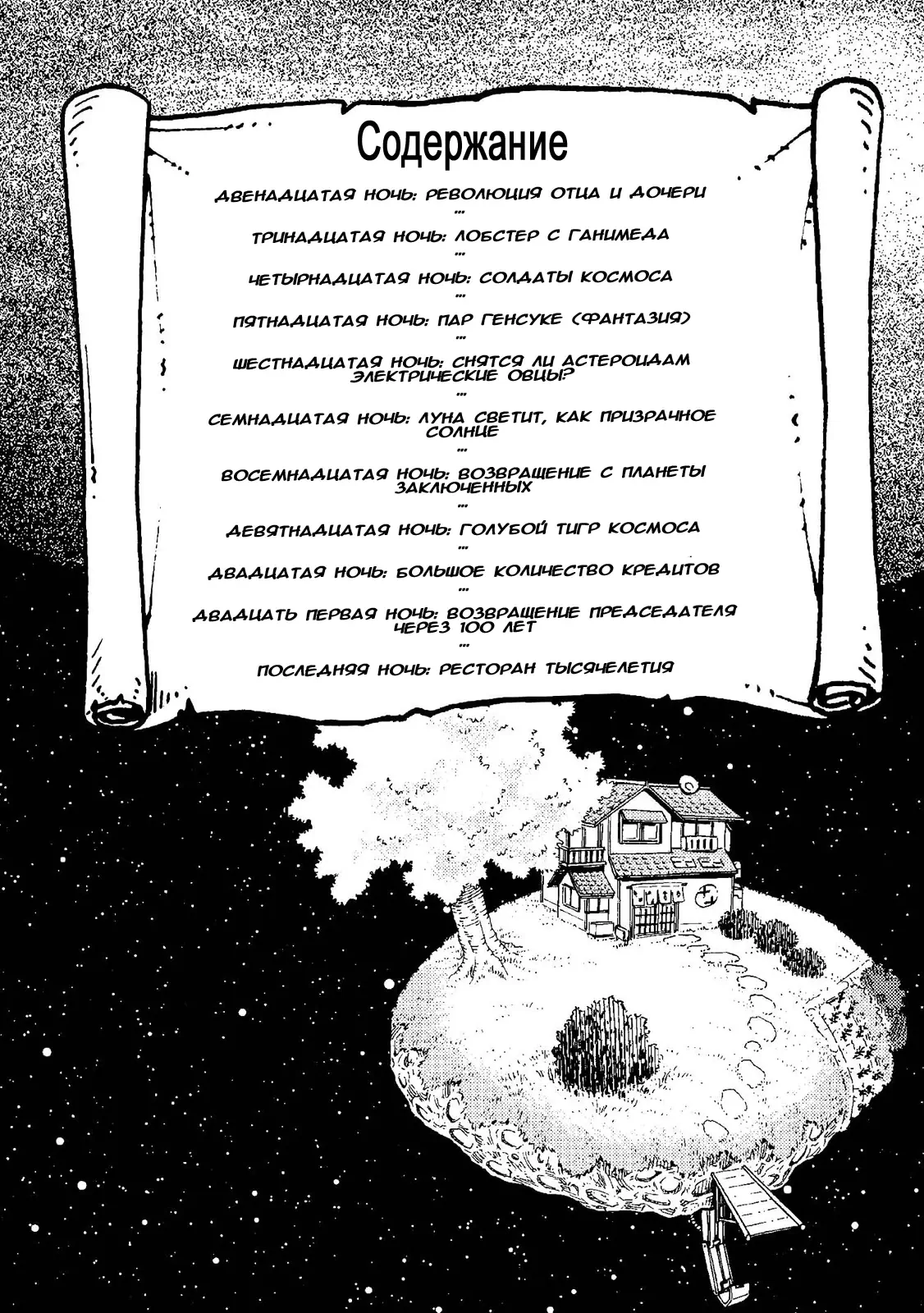 Содержание

ДВЕНАДЦАТАЯ НОЧЬ: РЕВОЛЮЦИЯ ОТЦА И ДОЧЕРИ
...
ТРИНАДЦАТАЯ НОЧЬ: ЛОБСТЕР С ГАНИМЕДА
...
ЧЕТЫРНАДЦАТАЯ НОЧЬ: СОЛДАТЫ КОСМОСА
...
ПЯТНАДЦАТАЯ НОЧЬ: ПАР ГЕНСУКЕ (ФАНТАЗИЯ)
...
ШЕСТНАДЦАТАЯ НОЧЬ: СНЯТСЯ ЛИ АСТЕРОИДАМ ЭЛЕКТРИЧЕСКИЕ ОВЦЫ?
...
СЕМНАДЦАТАЯ НОЧЬ: ЛУНА СВЕТИТ, КАК ПРИЗРАЧНОЕ СОЛНЦЕ
...
ВОСЕМНАДЦАТАЯ НОЧЬ: ВОЗВРАЩЕНИЕ С ПЛАНЕТЫ ЗАКЛЮЧЕННЫХ
...
ДЕВЯТНАДЦАТАЯ НОЧЬ: ГОЛУБОЙ ТИГР КОСМОСА
...
ДВАДЦАТАЯ НОЧЬ: БОЛЬШОЕ КОЛИЧЕСТВО КРЕДИТОВ
...
ДВАДЦАТЬ ПЕРВАЯ НОЧЬ: ВОЗВРАЩЕНИЕ ПРЕДСЕДАТЕЛЯ ЧЕРЕЗ 100 ЛЕТ
...
ПОСЛЕДНЯЯ НОЧЬ: РЕСТОРАН ТЫСЯЧЕЛЕТИЯ